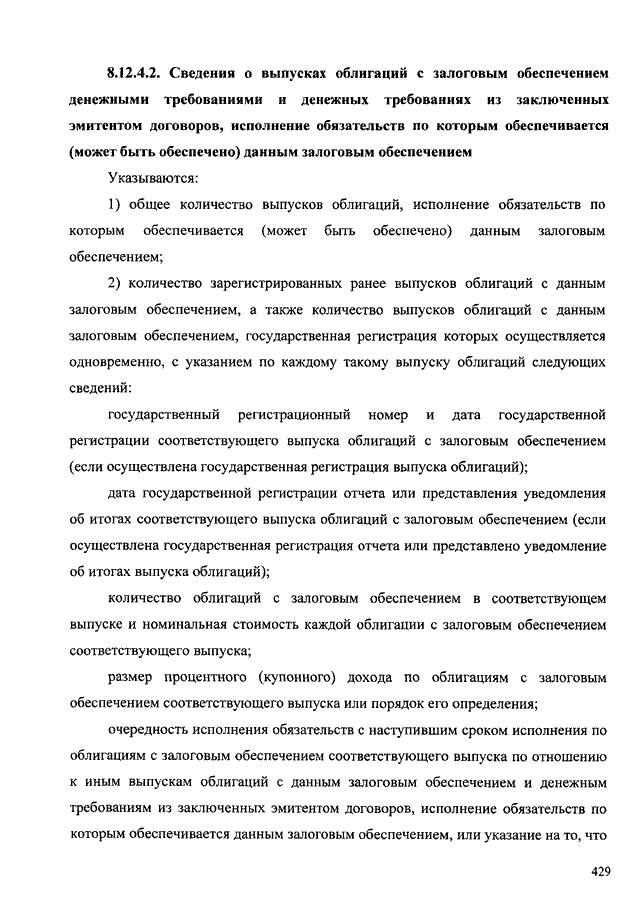 8.12.4.2. Сведения о выпусках облигаций с залоговым обеспечением денежными требованиями и денежных требованиях из заключенных эмитентом договоров, исполнение обязательств по которым обеспечивается (может быть обеспечено) данным залоговым обеспечением

Указываются:

1) общее количество выпусков облигаций, исполнение обязательств по которым обеспечивается (может быть обеспечено) данным залоговым обеспечением;

2) количество зарегистрированных ранее выпусков облигаций с данным залоговым обеспечением, а также количество выпусков облигаций с данным залоговым обеспечением, государственная регистрация которых осуществляется одновременно, с указанием по каждому такому выпуску облигаций следующих сведений:

государственный регистрационный номер и дата государственной регистрации соответствующего выпуска облигаций с залоговым обеспечением (если осуществлена государственная регистрация выпуска облигаций);

дата государственной регистрации отчета или представления уведомления об итогах соответствующего выпуска облигаций с залоговым обеспечением (если осуществлена государственная регистрация отчета или представлено уведомление об итогах выпуска облигаций);

количество облигаций с залоговым обеспечением в соответствующем выпуске и номинальная стоимость каждой облигации с залоговым обеспечением соответствующего выпуска;

размер процентного (купонного) дохода по облигациям с залоговым обеспечением соответствующего выпуска или порядок его определения;

очередность исполнения обязательств с наступившим сроком исполнения по облигациям с залоговым обеспечением соответствующего выпуска по отношению к иным выпускам облигаций с данным залоговым обеспечением и денежным требованиям из заключенных эмитентом договоров, исполнение обязательств по которым обеспечивается данным залоговым обеспечением, или указание на то, что

429